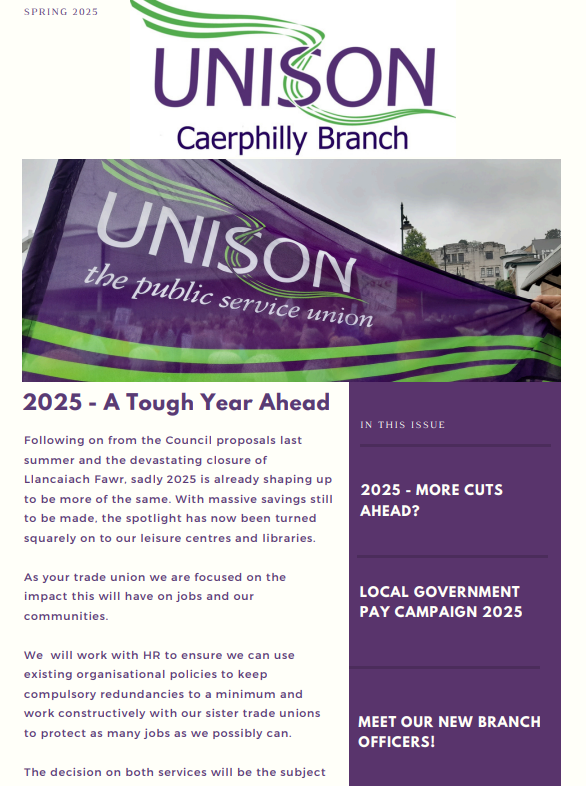 SPRING 2025

UNISON
Caerphilly Branch

UNISON
the public service union

2025 - A Tough Year Ahead

Following on from the Council proposals last summer and the devastating closure of Llancaiach Fawr, sadly 2025 is already shaping up to be more of the same. With massive savings still to be made, the spotlight has now been turned squarely on to our leisure centres and libraries.

As your trade union we are focused on the impact this will have on jobs and our communities.

We will work with HR to ensure we can use existing organisational policies to keep compulsory redundancies to a minimum and work constructively with our sister trade unions to protect as many jobs as we possibly can.

The decision on both services will be the subject

IN THIS ISSUE

2025 - MORE CUTS AHEAD?

LOCAL GOVERNMENT PAY CAMPAIGN 2025

MEET OUR NEW BRANCH OFFICERS!